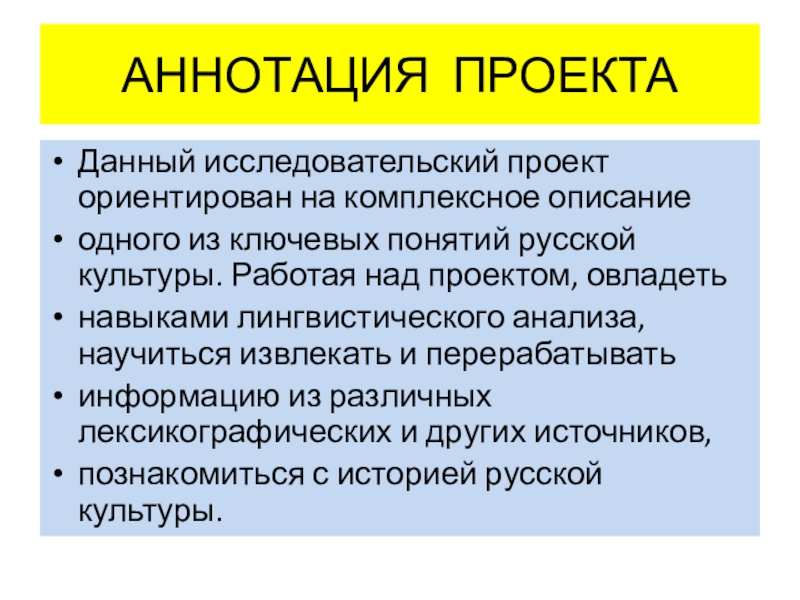 АННОТАЦИЯ ПРОЕКТА

• Данный исследовательский проект ориентирован на комплексное описание
• одного из ключевых понятий русской культуры. Работая над проектом, овладеть
• навыками лингвистического анализа, научиться извлекать и перерабатывать
• информацию из различных лексикографических и других источников,
• познакомиться с историей русской культуры.